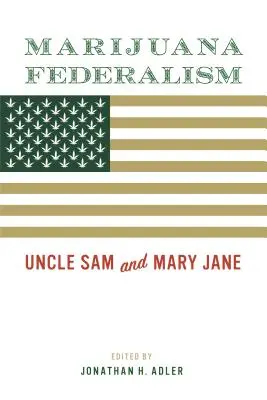 MARIJUANA FEDERALISM

UNCLE SAM and MARY JANE

EDITED BY
JONATHAN H. ADLER